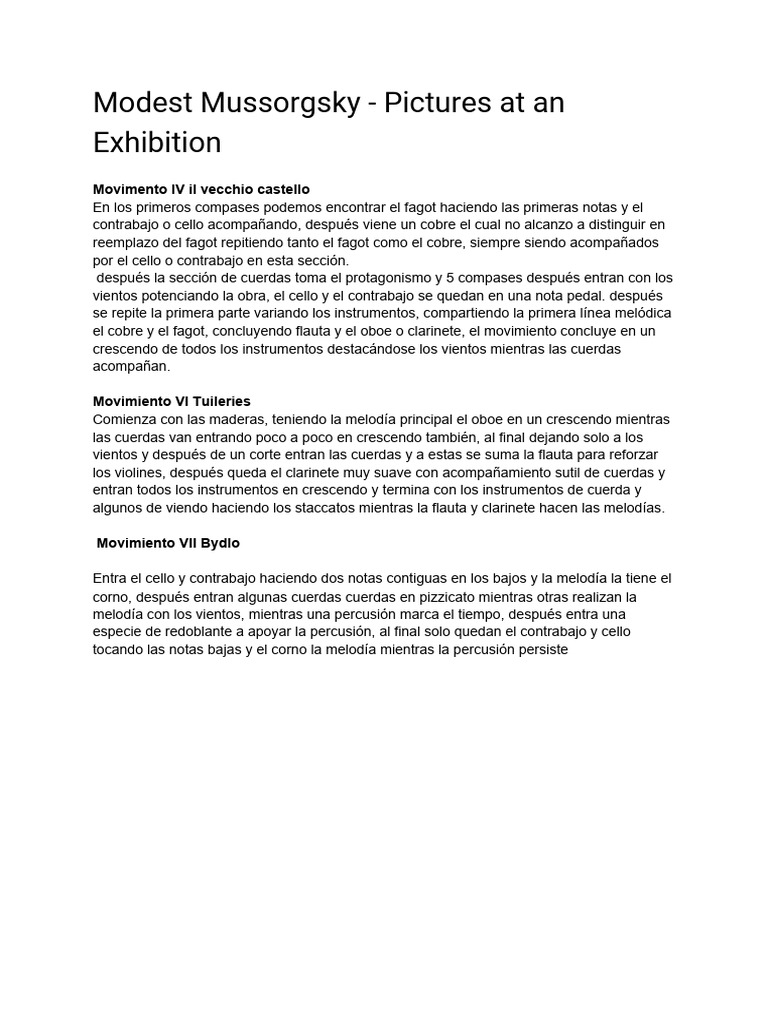 Modest Mussorgsky - Pictures at an Exhibition

**Movimento IV il vecchio castello**
En los primeros compases podemos encontrar el fagot haciendo las primeras notas y el contrabajo o cello acompañando, después viene un cobre el cual no alcanzo a distinguir en reemplazo del fagot repitiendo tanto el fagot como el cobre, siempre siendo acompañados por el cello o contrabajo en esta sección.
después la sección de cuerdas toma el protagonismo y 5 compases después entran con los vientos potenciando la obra, el cello y el contrabajo se quedan en una nota pedal. después se repite la primera parte variando los instrumentos, compartiendo la primera línea melódica el cobre y el fagot, concluyendo flauta y el oboe o clarinete, el movimiento concluye en un crescendo de todos los instrumentos destacándose los vientos mientras las cuerdas acompañan.

**Movimiento VI Tuileries**
Comienza con las maderas, teniendo la melodía principal el oboe en un crescendo mientras las cuerdas van entrando poco a poco en crescendo también, al final dejando solo a los vientos y después de un corte entran las cuerdas y a estas se suma la flauta para reforzar los violines, después queda el clarinete muy suave con acompañamiento sutil de cuerdas y entran todos los instrumentos en crescendo y termina con los instrumentos de cuerda y algunos de viendo haciendo los staccatos mientras la flauta y clarinete hacen las melodías.

**Movimiento VII Bydlo**

Entra el cello y contrabajo haciendo dos notas contiguas en los bajos y la melodía la tiene el corno, después entran algunas cuerdas cuerdas en pizzicato mientras otras realizan la melodía con los vientos, mientras una percusión marca el tiempo, después entra una especie de redoblante a apoyar la percusión, al final solo quedan el contrabajo y cello tocando las notas bajas y el corno la melodía mientras la percusión persiste